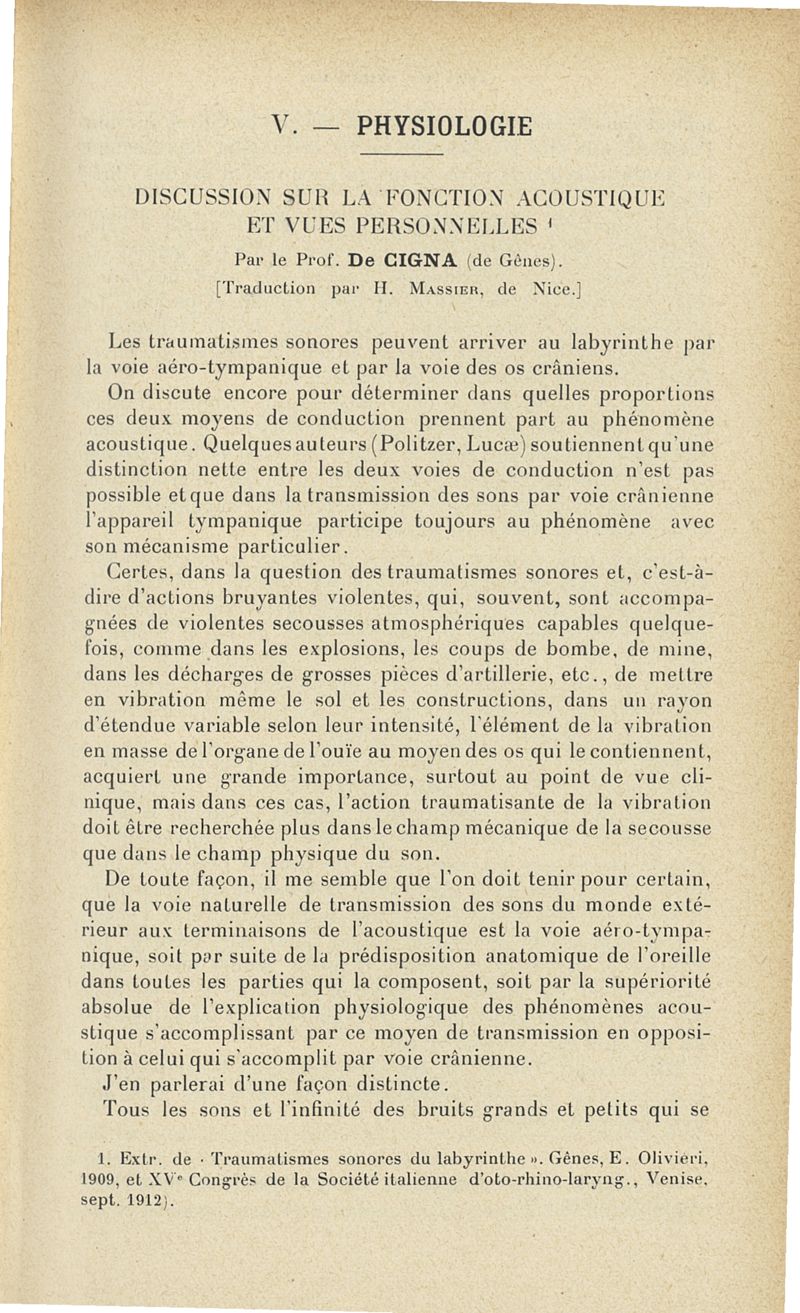 V. — PHYSIOLOGIE

DISCUSSION SUR LA FONCTION ACOUSTIQUE ET VUES PERSONNELLES $^1$

Par le Prof. De CIGNA (de Gênes).
[Traduction par H. Massier, de Nice.]

Les traumatismes sonores peuvent arriver au labyrinthe par la voie aéro-tympanique et par la voie des os crâniens.

On discute encore pour déterminer dans quelles proportions ces deux moyens de conduction prennent part au phénomène acoustique. Quelques auteurs (Politzer, Lucæ) soutiennent qu'une distinction nette entre les deux voies de conduction n'est pas possible et que dans la transmission des sons par voie crânienne l'appareil tympanique participe toujours au phénomène avec son mécanisme particulier.

Certes, dans la question des traumatismes sonores et, c'est-à-dire d'actions bruyantes violentes, qui, souvent, sont accompagnées de violentes secousses atmosphériques capables quelquefois, comme dans les explosions, les coups de bombe, de mine, dans les décharges de grosses pièces d'artillerie, etc., de mettre en vibration même le sol et les constructions, dans un rayon d'étendue variable selon leur intensité, l'élément de la vibration en masse de l'organe de l'ouïe au moyen des os qui le contiennent, acquiert une grande importance, surtout au point de vue clinique, mais dans ces cas, l'action traumatisante de la vibration doit être recherchée plus dans le champ mécanique de la secousse que dans le champ physique du son.

De toute façon, il me semble que l'on doit tenir pour certain, que la voie naturelle de transmission des sons du monde extérieur aux terminaisons de l'acoustique est la voie aéro-tympanique, soit par suite de la prédisposition anatomique de l'oreille dans toutes les parties qui la composent, soit par la supériorité absolue de l'explication physiologique des phénomènes acoustique s'accomplissant par ce moyen de transmission en opposition à celui qui s'accomplit par voie crânienne.

J'en parlerai d'une façon distincte.

Tous les sons et l'infinité des bruits grands et petits qui se

1. Extr. de « Traumatismes sonores du labyrinthe ». Gênes, E. Olivieri, 1909, et XV$^e$ Congrès de la Société italienne d'oto-rhino-laryng., Venise, sept. 1912).